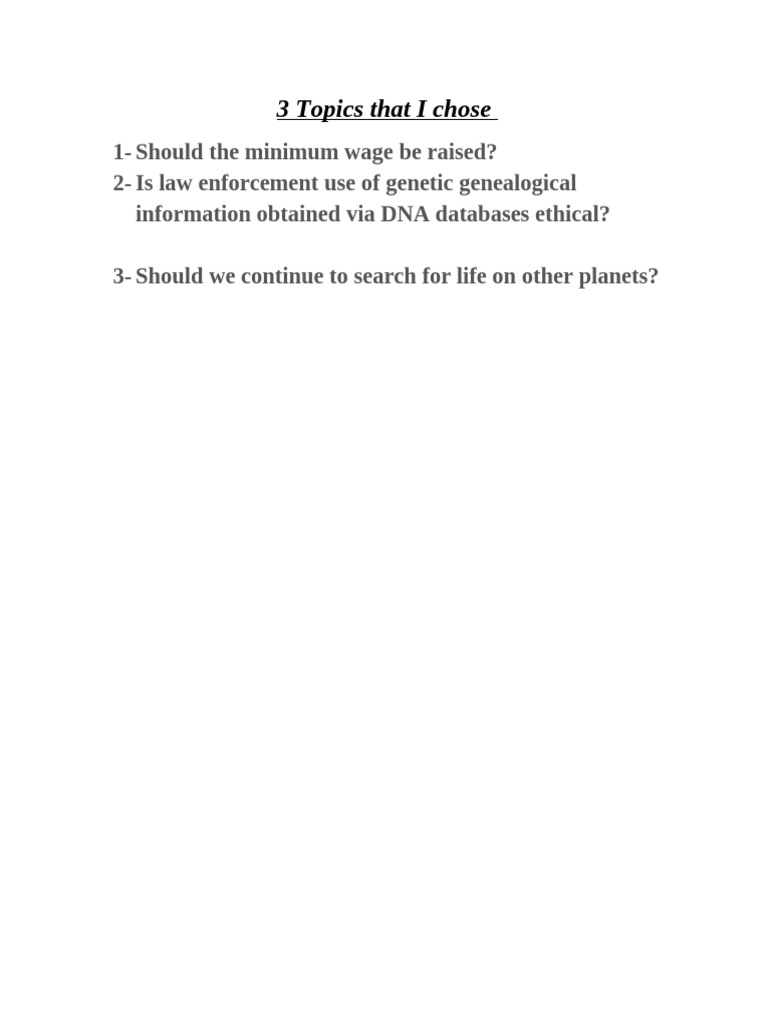 3 Topics that I chose

1- Should the minimum wage be raised?
2- Is law enforcement use of genetic genealogical information obtained via DNA databases ethical?

3- Should we continue to search for life on other planets?